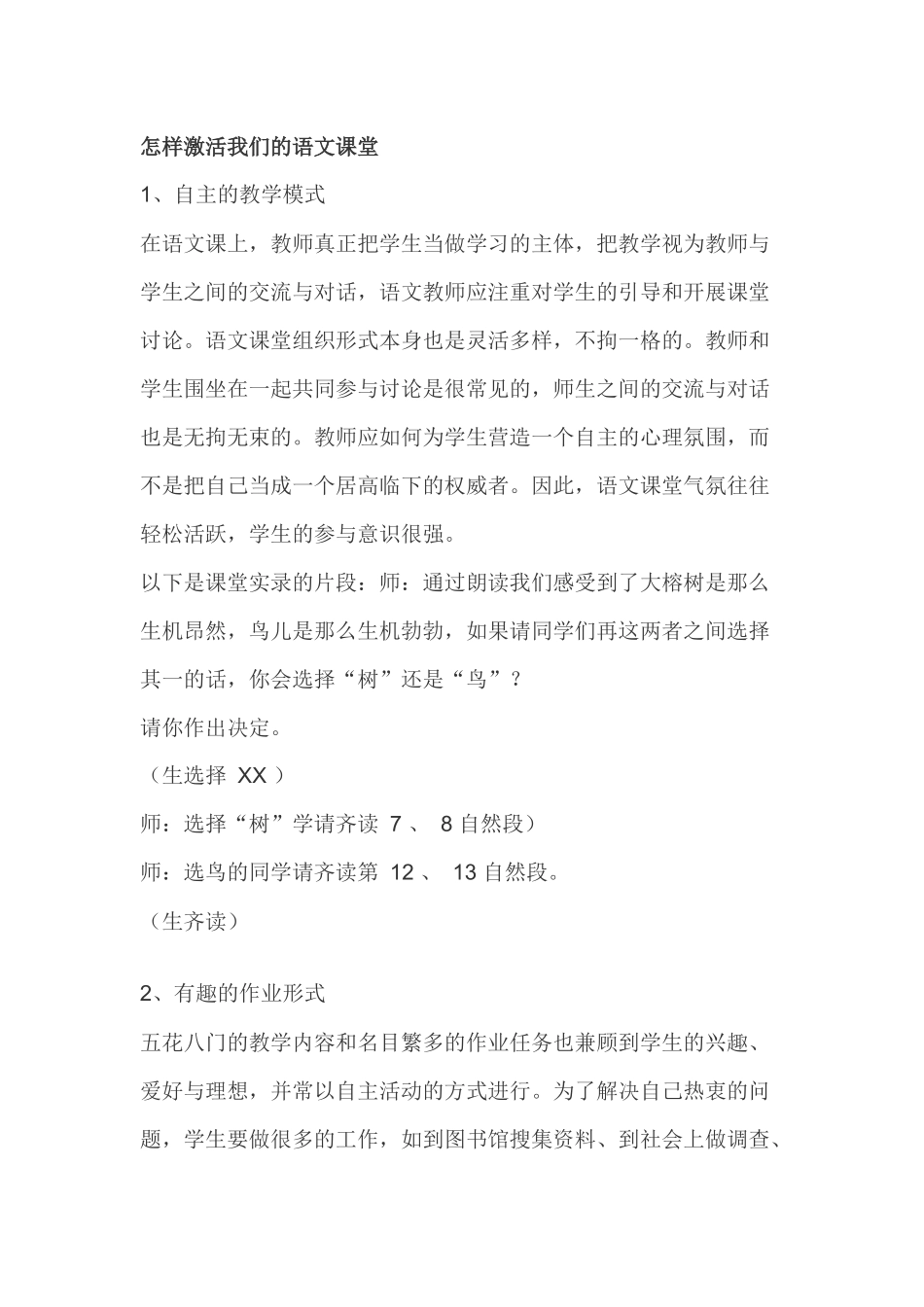 怎样激活我们的语文课堂

1、自主的教学模式

在语文课上，教师真正把学生当做学习的主体，把教学视为教师与学生之间的交流与对话，语文教师应注重对学生的引导和开展课堂讨论。语文课堂组织形式本身也是灵活多样，不拘一格的。教师和学生围坐在一起共同参与讨论是很常见的，师生之间的交流与对话也是无拘无束的。教师应如何为学生营造一个自主的心理氛围，而不是把自己当成一个居高临下的权威者。因此，语文课堂气氛往往轻松活跃，学生的参与意识很强。

以下是课堂实录的片段：师：通过朗读我们感受到了大榕树是那么生机昂然，鸟儿是那么生机勃勃，如果请同学们再这两者之间选择其一的话，你会选择“树”还是“鸟”？

请你作出决定。

（生选择 XX ）

师：选择“树”学请齐读 7 、 8 自然段）

师：选鸟的同学请齐读第 12 、 13 自然段。

（生齐读）

2、有趣的作业形式

五花八门的教学内容和名目繁多的作业任务也兼顾到学生的兴趣、爱好与理想，并常以自主活动的方式进行。为了解决自己热衷的问题，学生要做很多的工作，如到图书馆搜集资料、到社会上做调查、